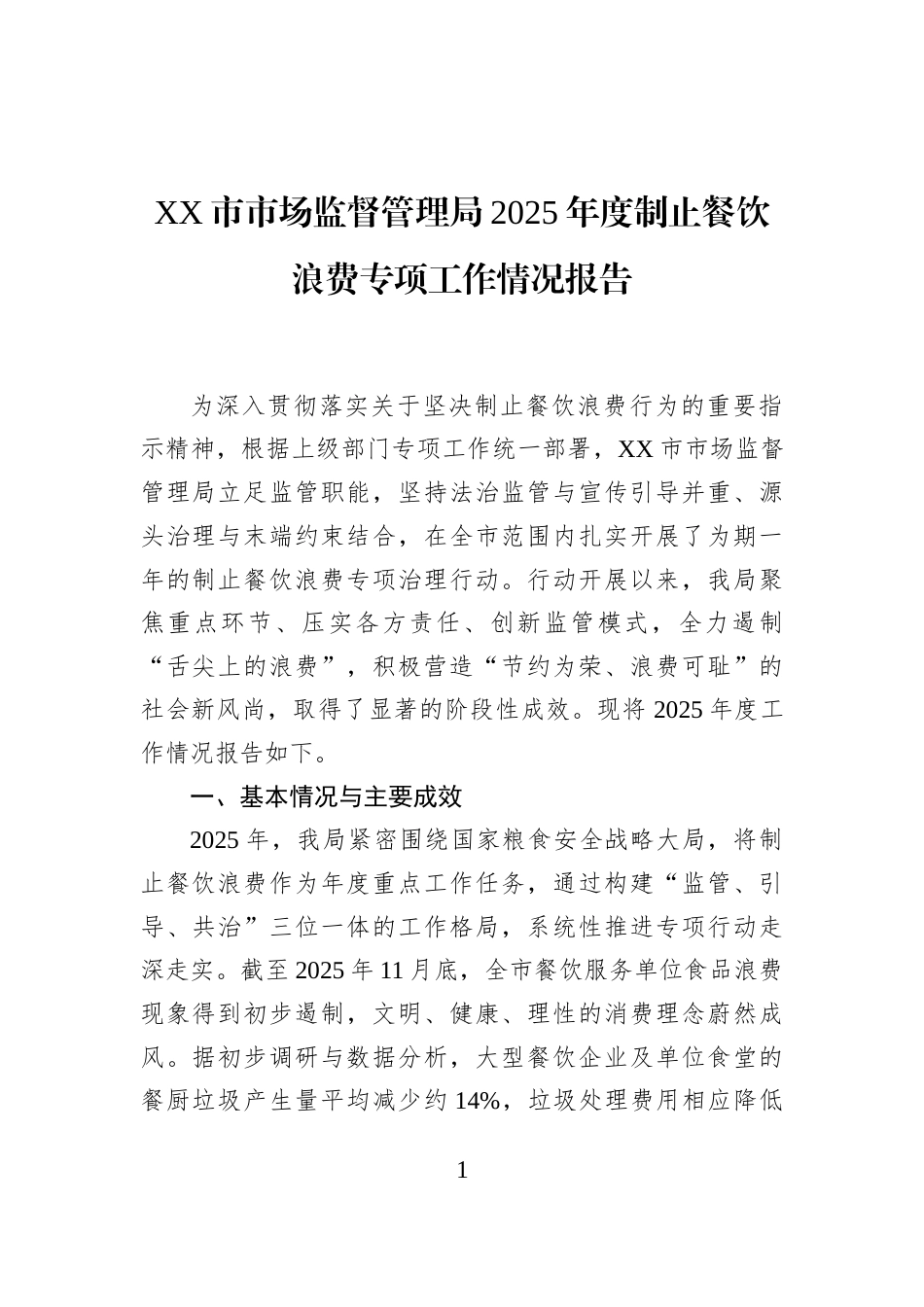 XX市市场监督管理局2025年度制止餐饮浪费专项工作情况报告

为深入贯彻落实关于坚决制止餐饮浪费行为的重要指示精神，根据上级部门专项工作统一部署，XX市市场监督管理局立足监管职能，坚持法治监管与宣传引导并重、源头治理与末端约束结合，在全市范围内扎实开展了为期一年的制止餐饮浪费专项治理行动。行动开展以来，我局聚焦重点环节、压实各方责任、创新监管模式，全力遏制“舌尖上的浪费”，积极营造“节约为荣、浪费可耻”的社会新风尚，取得了显著的阶段性成效。现将2025年度工作情况报告如下。

一、基本情况与主要成效

2025年，我局紧密围绕国家粮食安全战略大局，将制止餐饮浪费作为年度重点工作任务，通过构建“监管、引导、共治”三位一体的工作格局，系统性推进专项行动走深走实。截至2025年11月底，全市餐饮服务单位食品浪费现象得到初步遏制，文明、健康、理性的消费理念蔚然成风。据初步调研与数据分析，大型餐饮企业及单位食堂的餐厨垃圾产生量平均减少约14%，垃圾处理费用相应降低

1